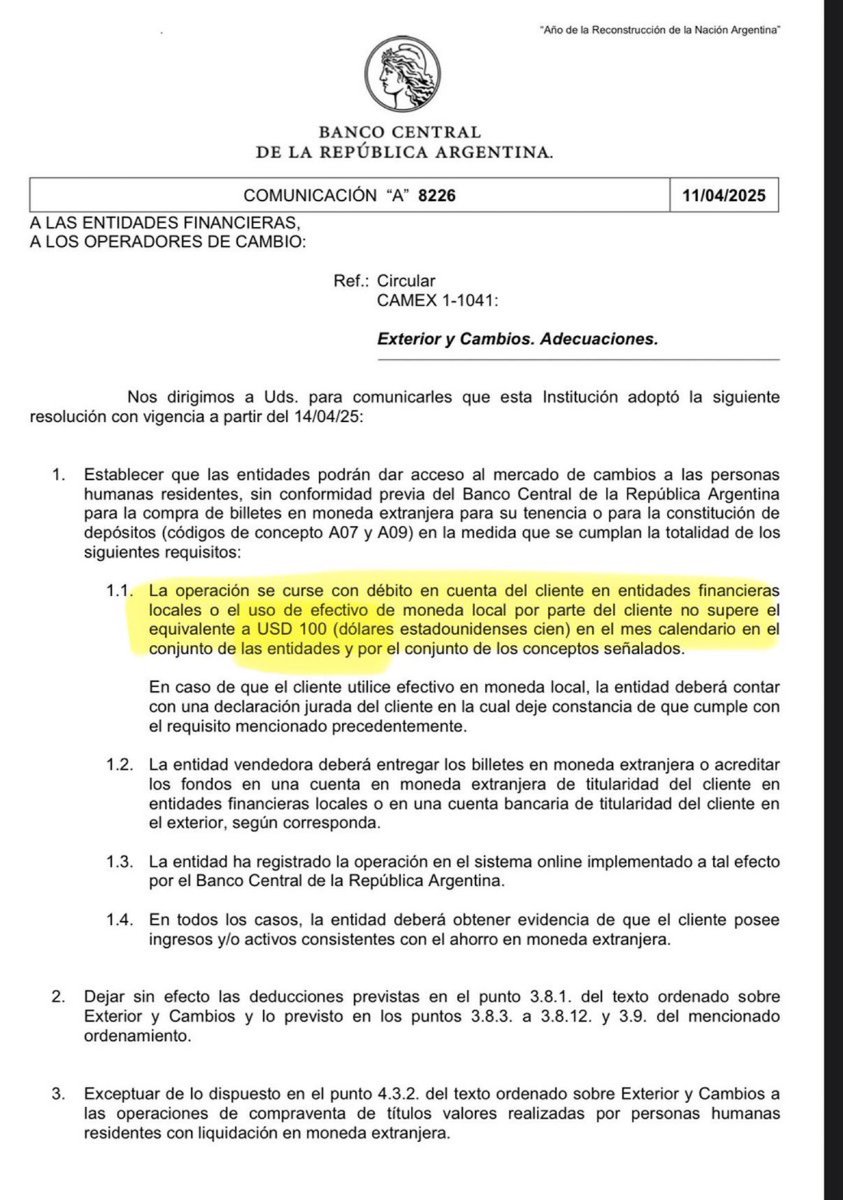 "Año de la Reconstrucción de la Nación Argentina"

BANCO CENTRAL
DE LA REPÚBLICA ARGENTINA.

| COMUNICACIÓN "A" 8226 | 11/04/2025 |
|---|---|

A LAS ENTIDADES FINANCIERAS,
A LOS OPERADORES DE CAMBIO:

Ref.: Circular
CAMEX 1-1041:

Exterior y Cambios. Adecuaciones.

Nos dirigimos a Uds. para comunicarles que esta Institución adoptó la siguiente resolución con vigencia a partir del 14/04/25:

1. Establecer que las entidades podrán dar acceso al mercado de cambios a las personas humanas residentes, sin conformidad previa del Banco Central de la República Argentina para la compra de billetes en moneda extranjera para su tenencia o para la constitución de depósitos (códigos de concepto A07 y A09) en la medida que se cumplan la totalidad de los siguientes requisitos:

1.1. La operación se curse con débito en cuenta del cliente en entidades financieras locales o el uso de efectivo de moneda local por parte del cliente no supere el equivalente a USD 100 (dólares estadounidenses cien) en el mes calendario en el conjunto de las entidades y por el conjunto de los conceptos señalados.

En caso de que el cliente utilice efectivo en moneda local, la entidad deberá contar con una declaración jurada del cliente en la cual deje constancia de que cumple con el requisito mencionado precedentemente.

1.2. La entidad vendedora deberá entregar los billetes en moneda extranjera o acreditar los fondos en una cuenta en moneda extranjera de titularidad del cliente en entidades financieras locales o en una cuenta bancaria de titularidad del cliente en el exterior, según corresponda.

1.3. La entidad ha registrado la operación en el sistema online implementado a tal efecto por el Banco Central de la República Argentina.

1.4. En todos los casos, la entidad deberá obtener evidencia de que el cliente posee ingresos y/o activos consistentes con el ahorro en moneda extranjera.

2. Dejar sin efecto las deducciones previstas en el punto 3.8.1. del texto ordenado sobre Exterior y Cambios y lo previsto en los puntos 3.8.3. a 3.8.12. y 3.9. del mencionado ordenamiento.

3. Exceptuar de lo dispuesto en el punto 4.3.2. del texto ordenado sobre Exterior y Cambios a las operaciones de compraventa de títulos valores realizadas por personas humanas residentes con liquidación en moneda extranjera.